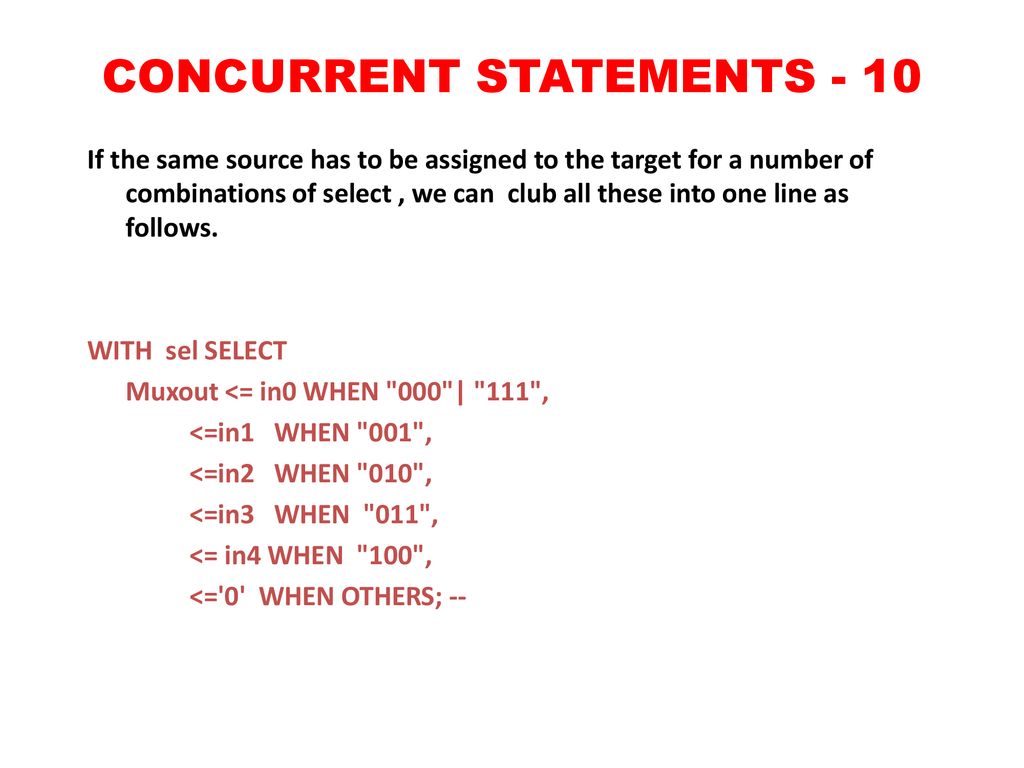 CONCURRENT STATEMENTS - 10

If the same source has to be assigned to the target for a number of combinations of select , we can club all these into one line as follows.

WITH sel SELECT
Muxout <= in0 WHEN "000"| "111",
<=in1 WHEN "001",
<=in2 WHEN "010",
<=in3 WHEN "011",
<= in4 WHEN "100",
<='0' WHEN OTHERS; --